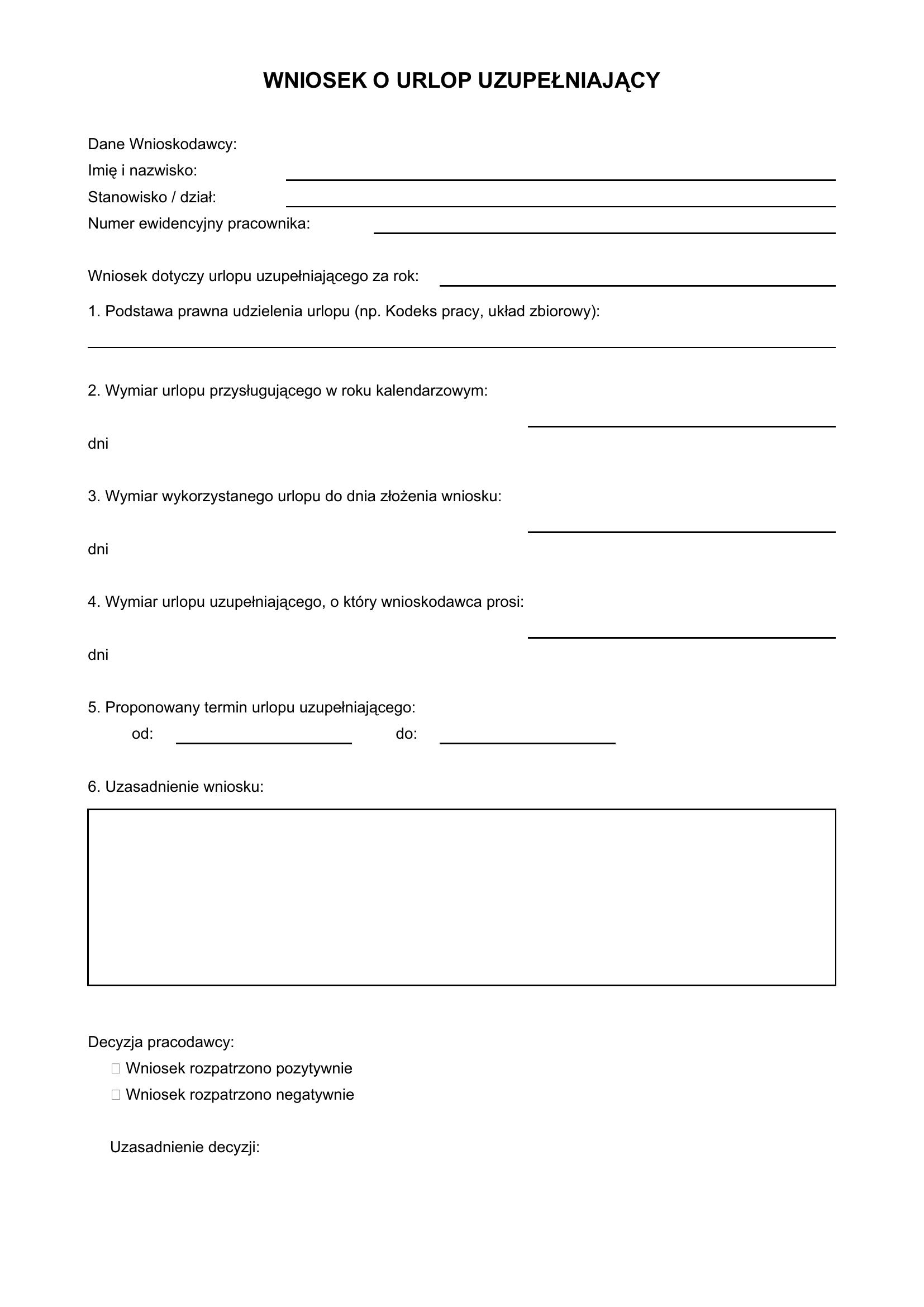 WNIOSEK O URLOP UZUPEŁNIAJĄCY

Dane Wnioskodawcy:
Imię i nazwisko: ____
Stanowisko / dział: ____
Numer ewidencyjny pracownika: ____

Wniosek dotyczy urlopu uzupełniającego za rok: ____

1. Podstawa prawna udzielenia urlopu (np. Kodeks pracy, układ zbiorowy):
____

2. Wymiar urlopu przysługującego w roku kalendarzowym:
____
dni

3. Wymiar wykorzystanego urlopu do dnia złożenia wniosku:
____
dni

4. Wymiar urlopu uzupełniającego, o który wnioskodawca prosi:
____
dni

5. Proponowany termin urlopu uzupełniającego:
od: ____ do: ____

6. Uzasadnienie wniosku:

Decyzja pracodawcy:
☐ Wniosek rozpatrzono pozytywnie
☐ Wniosek rozpatrzono negatywnie

Uzasadnienie decyzji: